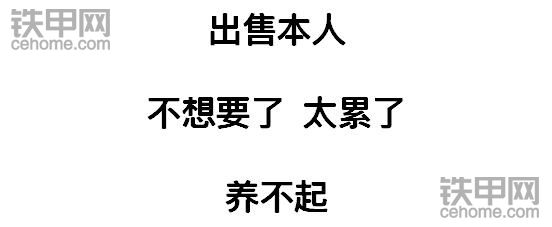 铁甲网
cehome.com

出售本人

不想要了 太累了

养不起

铁甲网
cehome.com